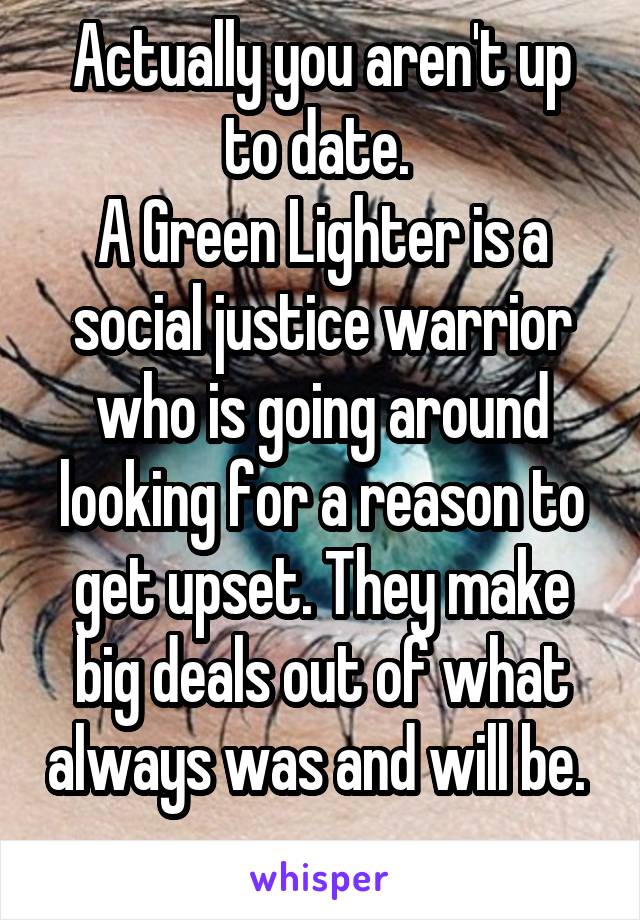 Actually you aren't up to date.
A Green Lighter is a social justice warrior who is going around looking for a reason to get upset. They make big deals out of what always was and will be.

whisper